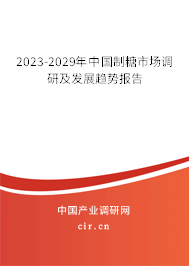 2023-2029年中国制糖市场调研及发展趋势报告

中国产业调研网

cir.cn